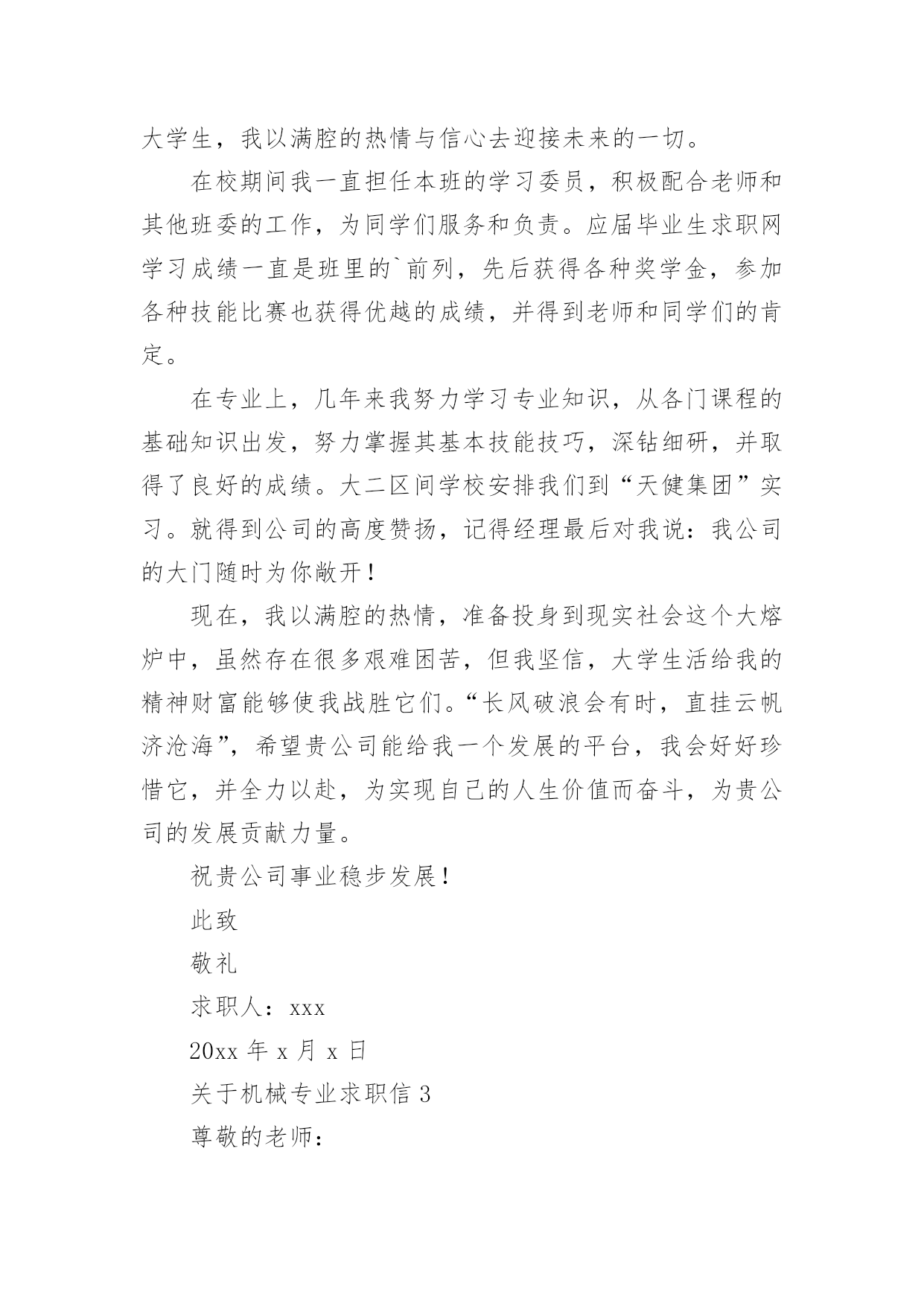 大学生，我以满腔的热情与信心去迎接未来的一切。

在校期间我一直担任本班的学习委员，积极配合老师和其他班委的工作，为同学们服务和负责。应届毕业生求职网学习成绩一直是班里的`前列，先后获得各种奖学金，参加各种技能比赛也获得优越的成绩，并得到老师和同学们的肯定。

在专业上，几年来我努力学习专业知识，从各门课程的基础知识出发，努力掌握其基本技能技巧，深钻细研，并取得了良好的成绩。大二区间学校安排我们到“天健集团”实习。就得到公司的高度赞扬，记得经理最后对我说：我公司的大门随时为你敞开！

现在，我以满腔的热情，准备投身到现实社会这个大熔炉中，虽然存在很多艰难困苦，但我坚信，大学生活给我的精神财富能够使我战胜它们。“长风破浪会有时，直挂云帆济沧海”，希望贵公司能给我一个发展的平台，我会好好珍惜它，并全力以赴，为实现自己的人生价值而奋斗，为贵公司的发展贡献力量。

祝贵公司事业稳步发展！

此致

敬礼

求职人：xxx

20xx 年 x 月 x 日

关于机械专业求职信 3

尊敬的老师：